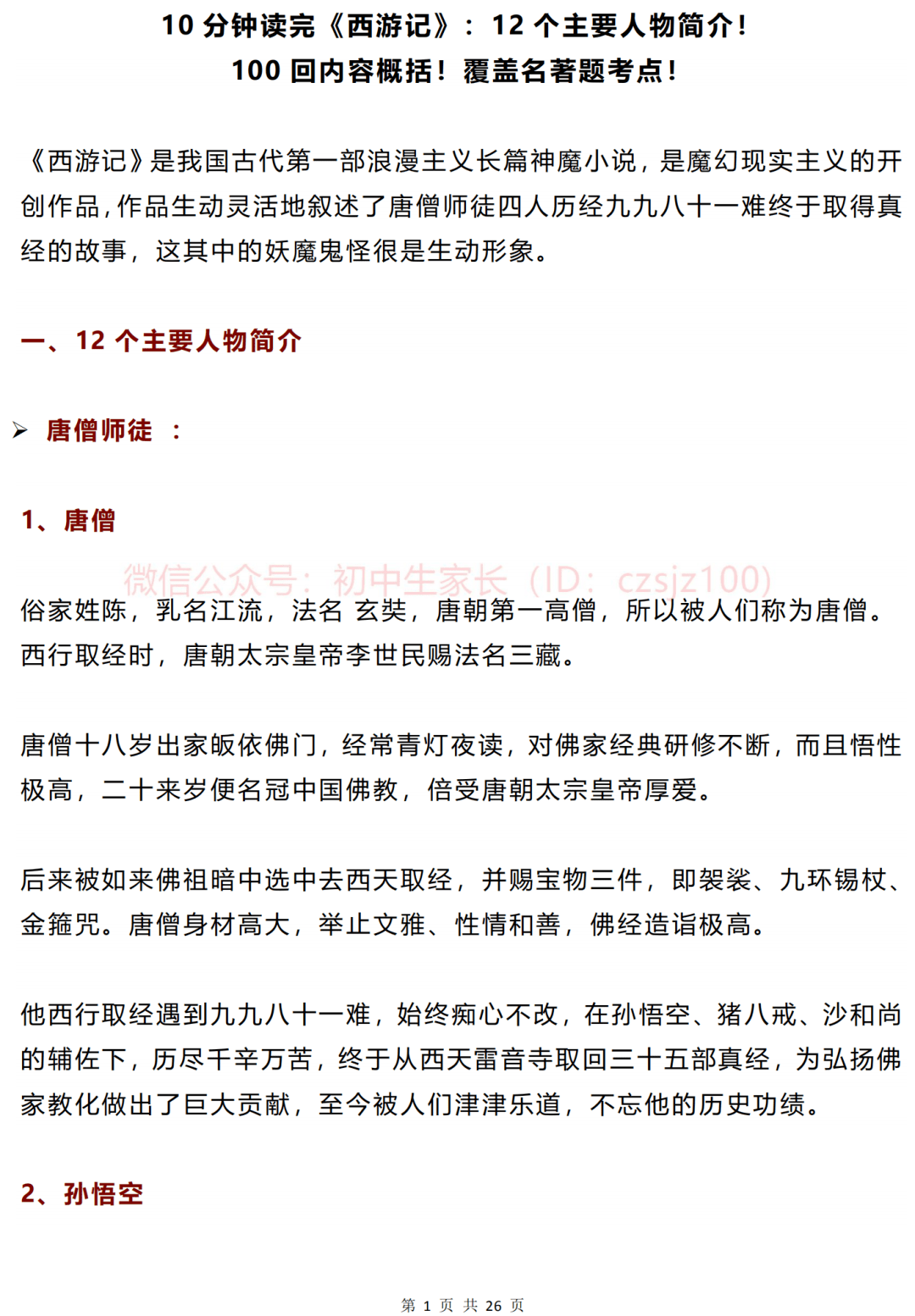 10 分钟读完《西游记》：12 个主要人物简介！
100 回内容概括！覆盖名著题考点！

《西游记》是我国古代第一部浪漫主义长篇神魔小说，是魔幻现实主义的开创作品，作品生动灵活地叙述了唐僧师徒四人历经九九八十一难终于取得真经的故事，这其中的妖魔鬼怪很是生动形象。

一、12 个主要人物简介

➢ 唐僧师徒 ：

1、唐僧

微信公众号：初中生家长（ID：czsjz100）

俗家姓陈，乳名江流，法名 玄奘，唐朝第一高僧，所以被人们称为唐僧。西行取经时，唐朝太宗皇帝李世民赐法名三藏。

唐僧十八岁出家皈依佛门，经常青灯夜读，对佛家经典研修不断，而且悟性极高，二十来岁便名冠中国佛教，倍受唐朝太宗皇帝厚爱。

后来被如来佛祖暗中选中去西天取经，并赐宝物三件，即袈裟、九环锡杖、金箍咒。唐僧身材高大，举止文雅、性情和善，佛经造诣极高。

他西行取经遇到九九八十一难，始终痴心不改，在孙悟空、猪八戒、沙和尚的辅佐下，历尽千辛万苦，终于从西天雷音寺取回三十五部真经，为弘扬佛家教化做出了巨大贡献，至今被人们津津乐道，不忘他的历史功绩。

2、孙悟空

第 1 页 共 26 页